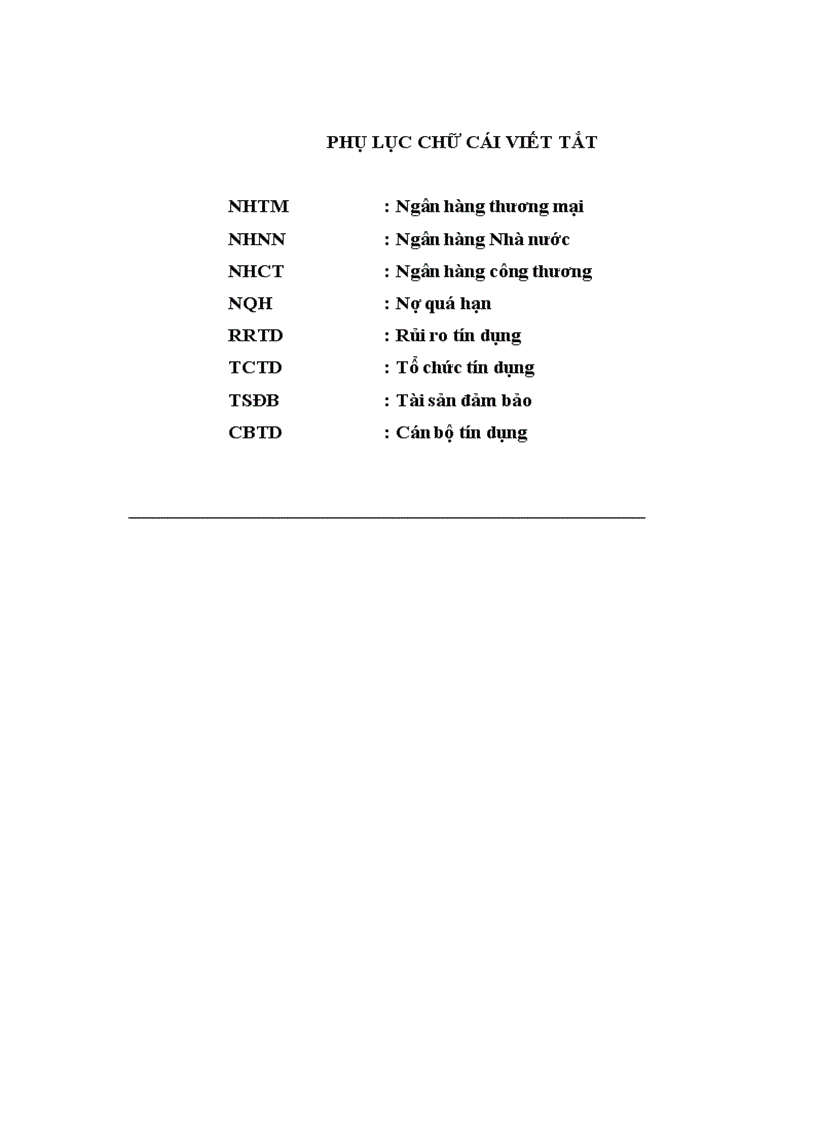 PHỤ LỤC CHỮ CÁI VIẾT TẮT

NHTM : Ngân hàng thương mại
NHNN : Ngân hàng Nhà nước
NHCT : Ngân hàng công thương
NQH : Nợ quá hạn
RRTD : Rủi ro tín dụng
TCTD : Tổ chức tín dụng
TSĐB : Tài sản đảm bảo
CBTD : Cán bộ tín dụng